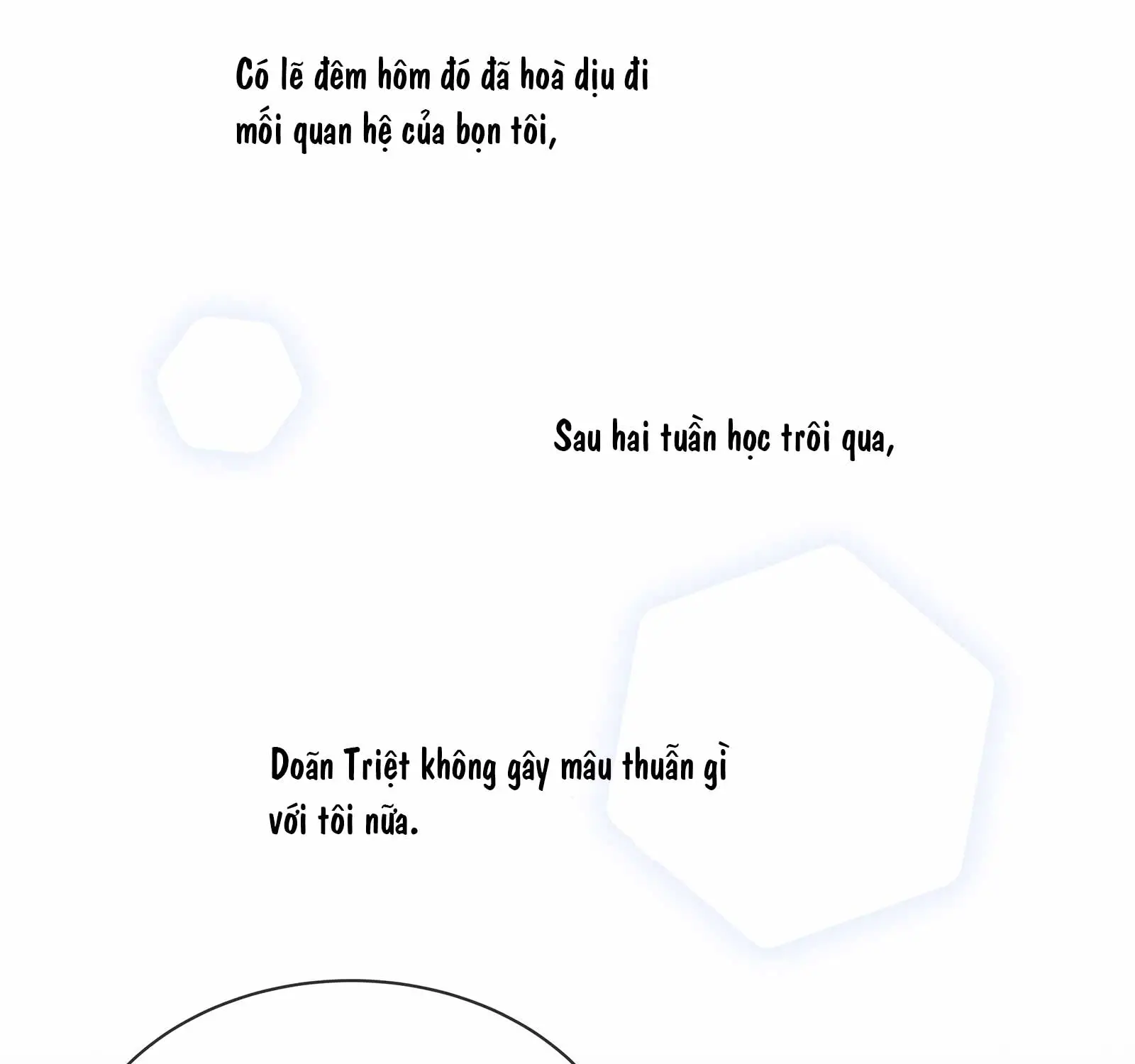 Có lẽ đêm hôm đó đã hoà dịu đi mối quan hệ của bọn tôi,

Sau hai tuần học trôi qua,

Doãn Triệt không gây mâu thuẫn gì với tôi nữa.